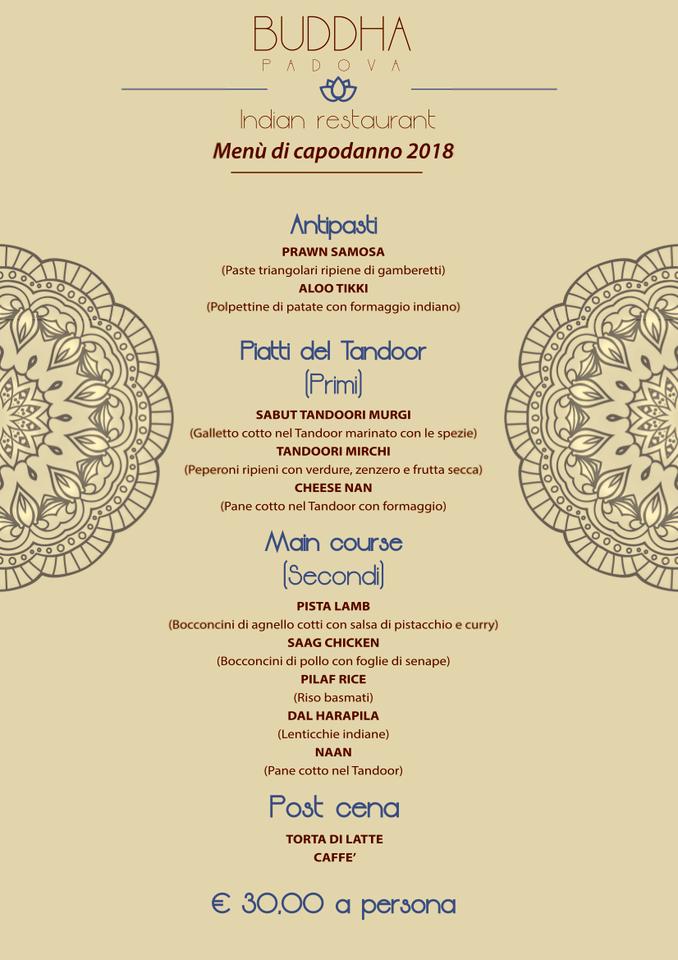 BUDDHA
PADOVA

Indian restaurant
Menù di capodanno 2018

Antipasti
PRAWN SAMOSA
(Paste triangolari ripiene di gamberetti)
ALOO TIKKI
(Polpettine di patate con formaggio indiano)

Piatti del Tandoor
(Primi)
SABUT TANDOORI MURGI
(Galletto cotto nel Tandoor marinato con le spezie)
TANDOORI MIRCHI
(Peperoni ripieni con verdure, zenzero e frutta secca)
CHEESE NAN
(Pane cotto nel Tandoor con formaggio)

Main course
(Secondi)
PISTA LAMB
(Bocconcini di agnello cotti con salsa di pistacchio e curry)
SAAG CHICKEN
(Bocconcini di pollo con foglie di senape)
PILAF RICE
(Riso basmati)
DAL HARAPILA
(Lenticchie indiane)
NAAN
(Pane cotto nel Tandoor)

Post cena
TORTA DI LATTE
CAFFE'

€ 30,00 a persona